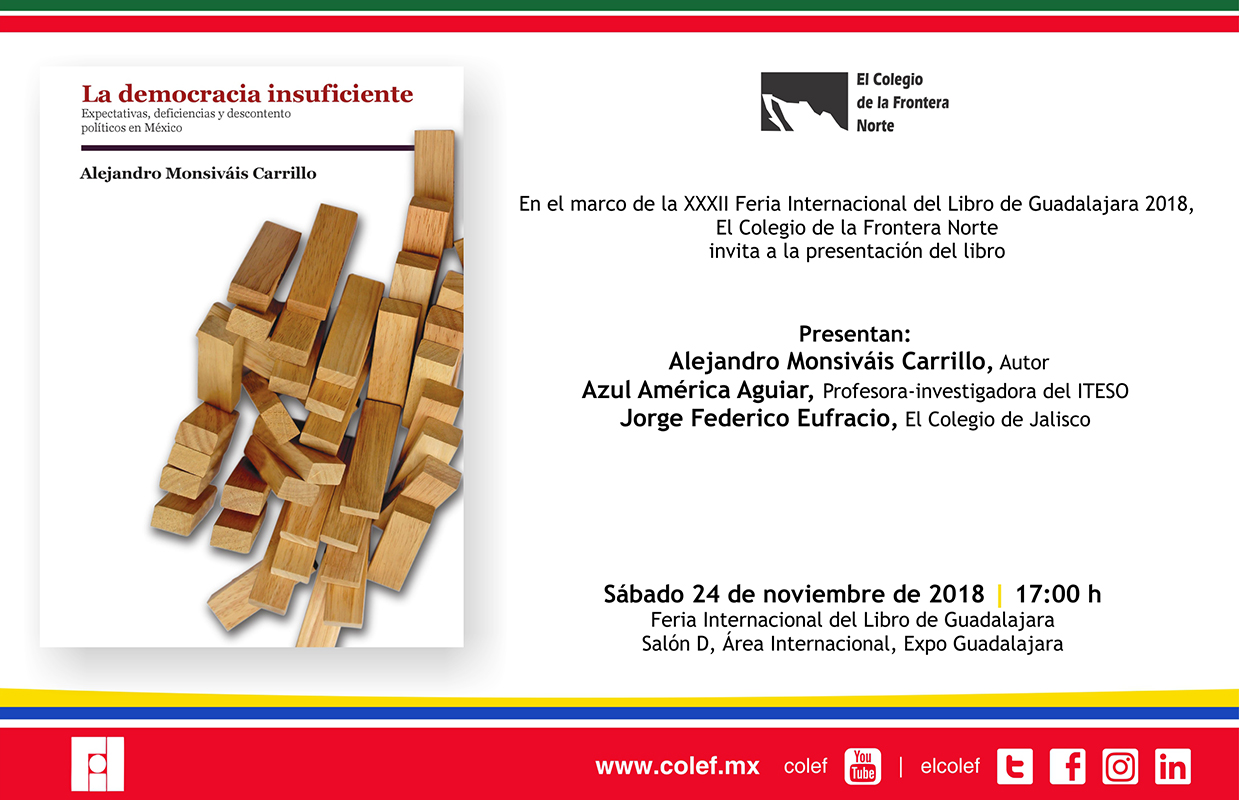 La democracia insuficiente
Expectativas, deficiencias y descontento políticos en México

Alejandro Monsiváis Carrillo

El Colegio de la Frontera Norte

En el marco de la XXXII Feria Internacional del Libro de Guadalajara 2018, El Colegio de la Frontera Norte invita a la presentación del libro

Presentan:
Alejandro Monsiváis Carrillo, Autor
Azul América Aguiar, Profesora-investigadora del ITESO
Jorge Federico Eufracio, El Colegio de Jalisco

Sábado 24 de noviembre de 2018 | 17:00 h
Feria Internacional del Libro de Guadalajara
Salón D, Área Internacional, Expo Guadalajara

www.colef.mx colef You Tube | elcolef